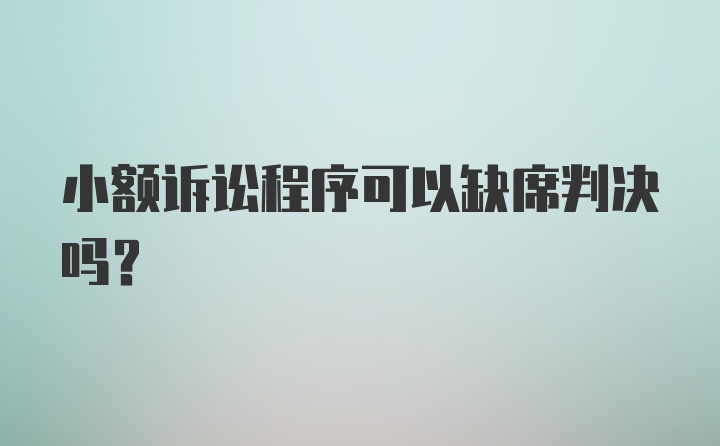 小额诉讼程序可以缺席判决吗？